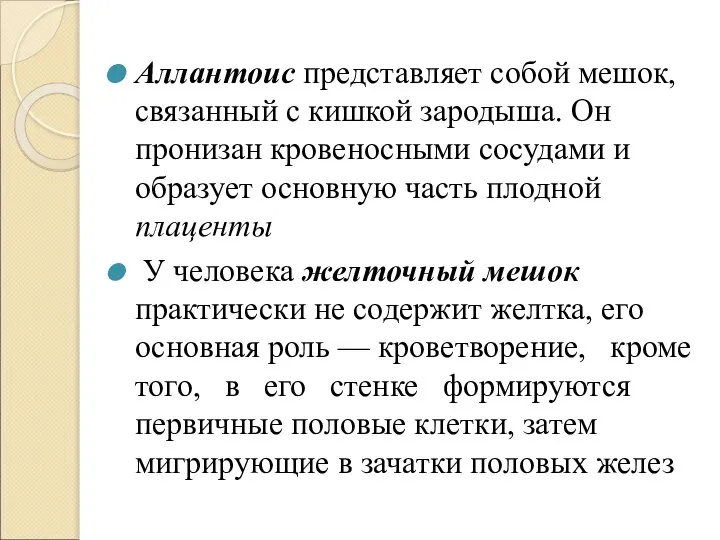 Аллантоис представляет собой мешок, связанный с кишкой зародыша. Он пронизан кровеносными сосудами и образует основную часть плодной плаценты

У человека желточный мешок практически не содержит желтка, его основная роль — кроветворение, кроме того, в его стенке формируются первичные половые клетки, затем мигрирующие в зачатки половых желез